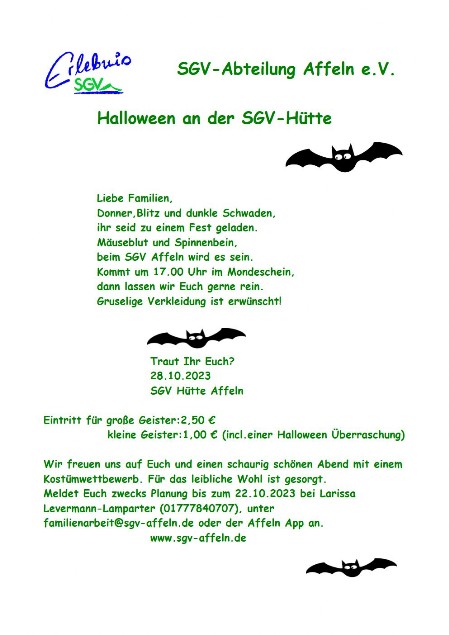 Erlebnis SGV

SGV-Abteilung Affeln e.V.

Halloween an der SGV-Hütte

Liebe Familien,
Donner,Blitz und dunkle Schwaden,
ihr seid zu einem Fest geladen.
Mäuseblut und Spinnenbein,
beim SGV Affeln wird es sein.
Kommt um 17.00 Uhr im Mondeschein,
dann lassen wir Euch gerne rein.
Gruselige Verkleidung ist erwünscht!

Traut Ihr Euch?
28.10.2023
SGV Hütte Affeln

Eintritt für große Geister:2,50 €
kleine Geister:1,00 € (incl.einer Halloween Überraschung)

Wir freuen uns auf Euch und einen schaurig schönen Abend mit einem Kostümwettbewerb. Für das leibliche Wohl ist gesorgt.
Meldet Euch zwecks Planung bis zum 22.10.2023 bei Larissa Levermann-Lamparter (01777840707), unter familienarbeit@sgv-affeln.de oder der Affeln App an.
www.sgv-affeln.de